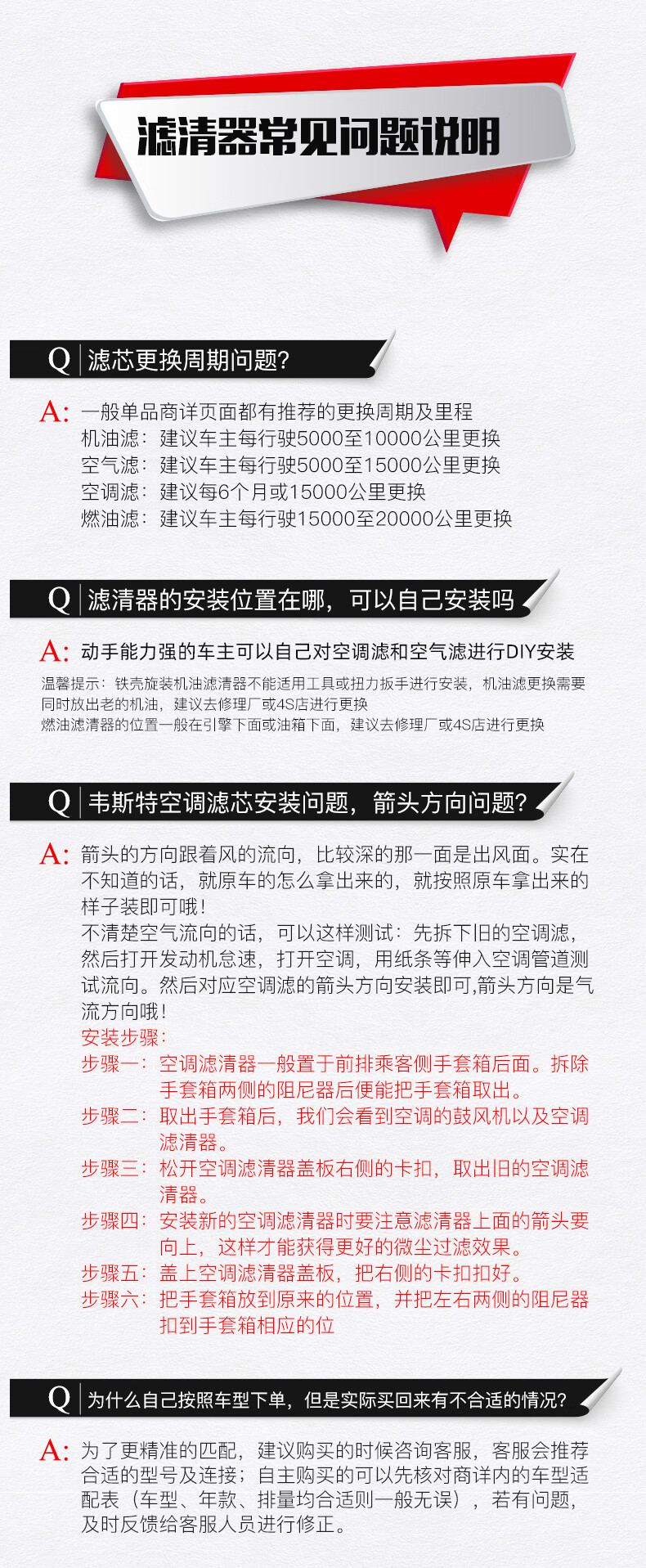 滤清器常见问题说明

Q 滤芯更换周期问题?

A: 一般单品商详页面都有推荐的更换周期及里程
机油滤：建议车主每行驶5000至10000公里更换
空气滤：建议车主每行驶5000至15000公里更换
空调滤：建议每6个月或15000公里更换
燃油滤：建议车主每行驶15000至20000公里更换

Q 滤清器的安装位置在哪，可以自己安装吗

A: 动手能力强的车主可以自己对空调滤和空气滤进行DIY安装

温馨提示：铁壳旋装机油滤清器不能适用工具或扭力扳手进行安装，机油滤更换需要同时放出老的机油，建议去修理厂或4S店进行更换
燃油滤清器的位置一般在引擎下面或油箱下面，建议去修理厂或4S店进行更换

Q 韦斯特空调滤芯安装问题，箭头方向问题?

A: 箭头的方向跟着风的流向，比较深的那一面是出风面。实在不知道的话，就原车的怎么拿出来的，就按照原车拿出来的样子装即可哦！
不清楚空气流向的话，可以这样测试：先拆下旧的空调滤，然后打开发动机怠速，打开空调，用纸条等伸入空调管道测试流向。然后对应空调滤的箭头方向安装即可,箭头方向是气流方向哦！
安装步骤：
步骤一：空调滤清器一般置于前排乘客侧手套箱后面。拆除手套箱两侧的阻尼器后便能把手套箱取出。
步骤二：取出手套箱后，我们会看到空调的鼓风机以及空调滤清器。
步骤三：松开空调滤清器盖板右侧的卡扣，取出旧的空调滤清器。
步骤四：安装新的空调滤清器时要注意滤清器上面的箭头要向上，这样才能获得更好的微尘过滤效果。
步骤五：盖上空调滤清器盖板，把右侧的卡扣扣好。
步骤六：把手套箱放到原来的位置，并把左右两侧的阻尼器扣到手套箱相应的位

Q 为什么自己按照车型下单，但是实际买回来有不合适的情况?

A: 为了更精准的匹配，建议购买的时候咨询客服，客服会推荐合适的型号及连接；自主购买的可以先核对商详内的车型适配表（车型、年款、排量均合适则一般无误），若有问题，及时反馈给客服人员进行修正。